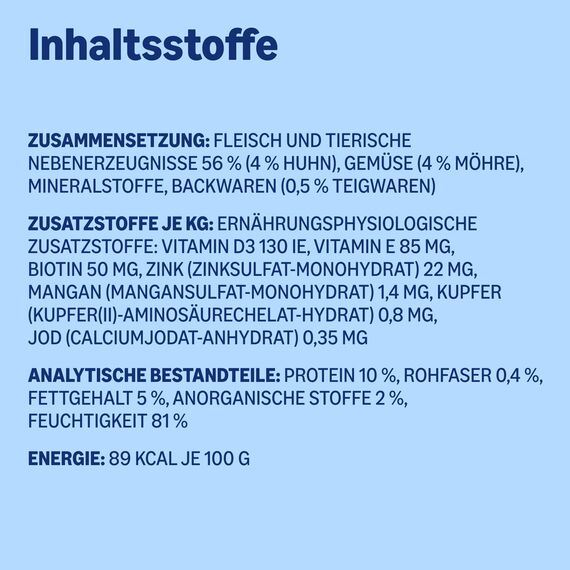 Inhaltsstoffe

ZUSAMMENSETZUNG: FLEISCH UND TIERISCHE NEBENERZEUGNISSE 56 % (4 % HUHN), GEMÜSE (4 % MÖHRE), MINERALSTOFFE, BACKWAREN (0,5 % TEIGWAREN)

ZUSATZSTOFFE JE KG: ERNÄHRUNGSPHYSIOLOGISCHE ZUSATZSTOFFE: VITAMIN D3 130 IE, VITAMIN E 85 MG, BIOTIN 50 MG, ZINK (ZINKSULFAT-MONOHYDRAT) 22 MG, MANGAN (MANGANSULFAT-MONOHYDRAT) 1,4 MG, KUPFER (KUPFER(II)-AMINOSÄURECHELAT-HYDRAT) 0,8 MG, JOD (CALCIUMJODAT-ANHYDRAT) 0,35 MG

ANALYTISCHE BESTANDTEILE: PROTEIN 10 %, ROHFASER 0,4 %, FETTGEHALT 5 %, ANORGANISCHE STOFFE 2 %, FEUCHTIGKEIT 81 %

ENERGIE: 89 KCAL JE 100 G